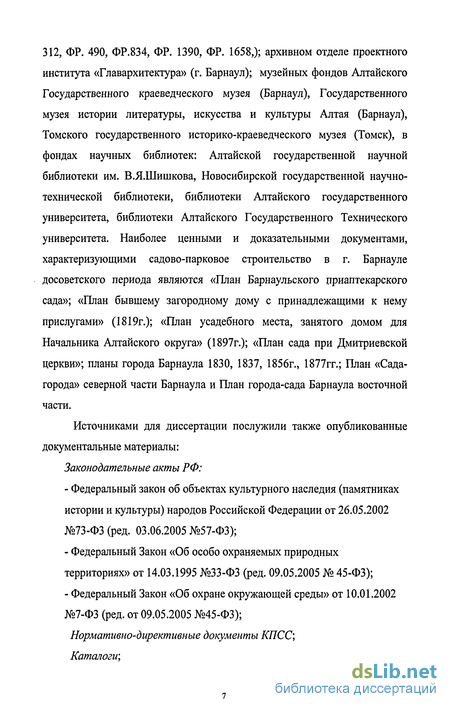 312, ФР. 490, ФР.834, ФР. 1390, ФР. 1658,); архивном отделе проектного института «Главархитектура» (г. Барнаул); музейных фондов Алтайского Государственного краеведческого музея (Барнаул), Государственного музея истории литературы, искусства и культуры Алтая (Барнаул), Томского государственного историко-краеведческого музея (Томск), в фондах научных библиотек: Алтайской государственной научной библиотеки им. В.Я.Шишкова, Новосибирской государственной научно-технической библиотеки, библиотеки Алтайского государственного университета, библиотеки Алтайского Государственного Технического университета. Наиболее ценными и доказательными документами, характеризующими садово-парковое строительство в г. Барнауле досоветского периода являются «План Барнаульского приаптекарского сада»; «План бывшему загородному дому с принадлежащими к нему прислугами» (1819г.); «План усадебного места, занятого домом для Начальника Алтайского округа» (1897г.); «План сада при Дмитриевской церкви»; планы города Барнаула 1830, 1837, 1856г., 1877гг.; План «Сада-города» северной части Барнаула и План города-сада Барнаула восточной части.

Источниками для диссертации послужили также опубликованные документальные материалы:

Законодательные акты РФ:

- Федеральный закон об объектах культурного наследия (памятниках истории и культуры) народов Российской Федерации от 26.05.2002 №73-ФЗ (ред. 03.06.2005 №57-ФЗ);

- Федеральный Закон «Об особо охраняемых природных территориях» от 14.03.1995 №33-ФЗ (ред. 09.05.2005 № 45-ФЗ);

- Федеральный Закон «Об охране окружающей среды» от 10.01.2002 №7-ФЗ (ред. от 09.05.2005 №45-ФЗ);

Нормативно-директивные документы КПСС;

Каталоги;

7

dsLib.net
библиотека диссертаций